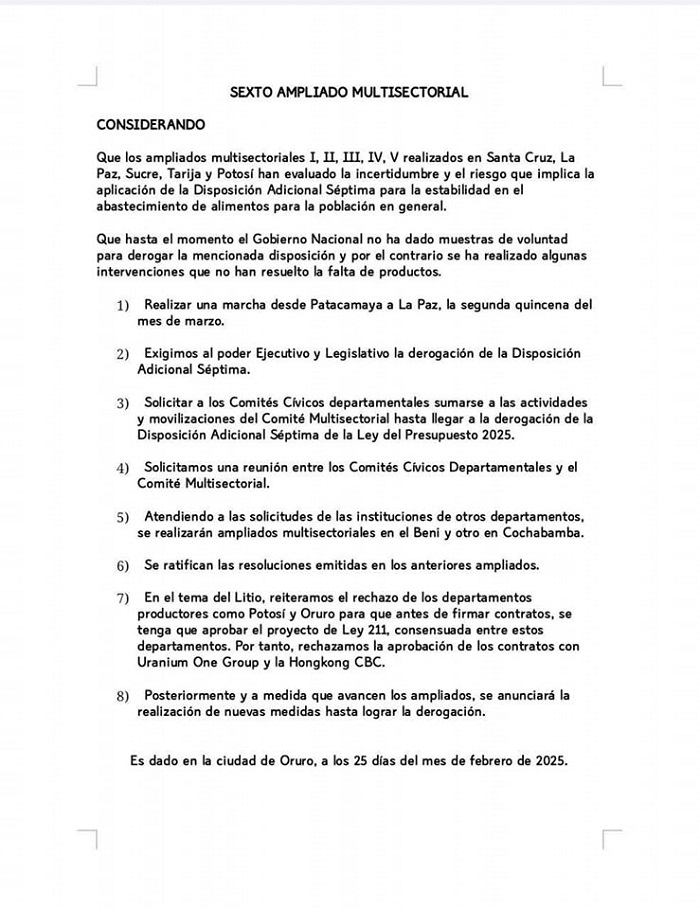 SEXTO AMPLIADO MULTISECTORIAL

CONSIDERANDO

Que los ampliados multisectoriales I, II, III, IV, V realizados en Santa Cruz, La Paz, Sucre, Tarija y Potosí han evaluado la incertidumbre y el riesgo que implica la aplicación de la Disposición Adicional Séptima para la estabilidad en el abastecimiento de alimentos para la población en general.

Que hasta el momento el Gobierno Nacional no ha dado muestras de voluntad para derogar la mencionada disposición y por el contrario se ha realizado algunas intervenciones que no han resuelto la falta de productos.

1) Realizar una marcha desde Patacamaya a La Paz, la segunda quincena del mes de marzo.

2) Exigimos al poder Ejecutivo y Legislativo la derogación de la Disposición Adicional Séptima.

3) Solicitar a los Comités Cívicos departamentales sumarse a las actividades y movilizaciones del Comité Multisectorial hasta llegar a la derogación de la Disposición Adicional Séptima de la Ley del Presupuesto 2025.

4) Solicitamos una reunión entre los Comités Cívicos Departamentales y el Comité Multisectorial.

5) Atendiendo a las solicitudes de las instituciones de otros departamentos, se realizarán ampliados multisectoriales en el Beni y otro en Cochabamba.

6) Se ratifican las resoluciones emitidas en los anteriores ampliados.

7) En el tema del Litio, reiteramos el rechazo de los departamentos productores como Potosí y Oruro para que antes de firmar contratos, se tenga que aprobar el proyecto de Ley 211, consensuada entre estos departamentos. Por tanto, rechazamos la aprobación de los contratos con Uranium One Group y la Hongkong CBC.

8) Posteriormente y a medida que avancen los ampliados, se anunciará la realización de nuevas medidas hasta lograr la derogación.

Es dado en la ciudad de Oruro, a los 25 días del mes de febrero de 2025.